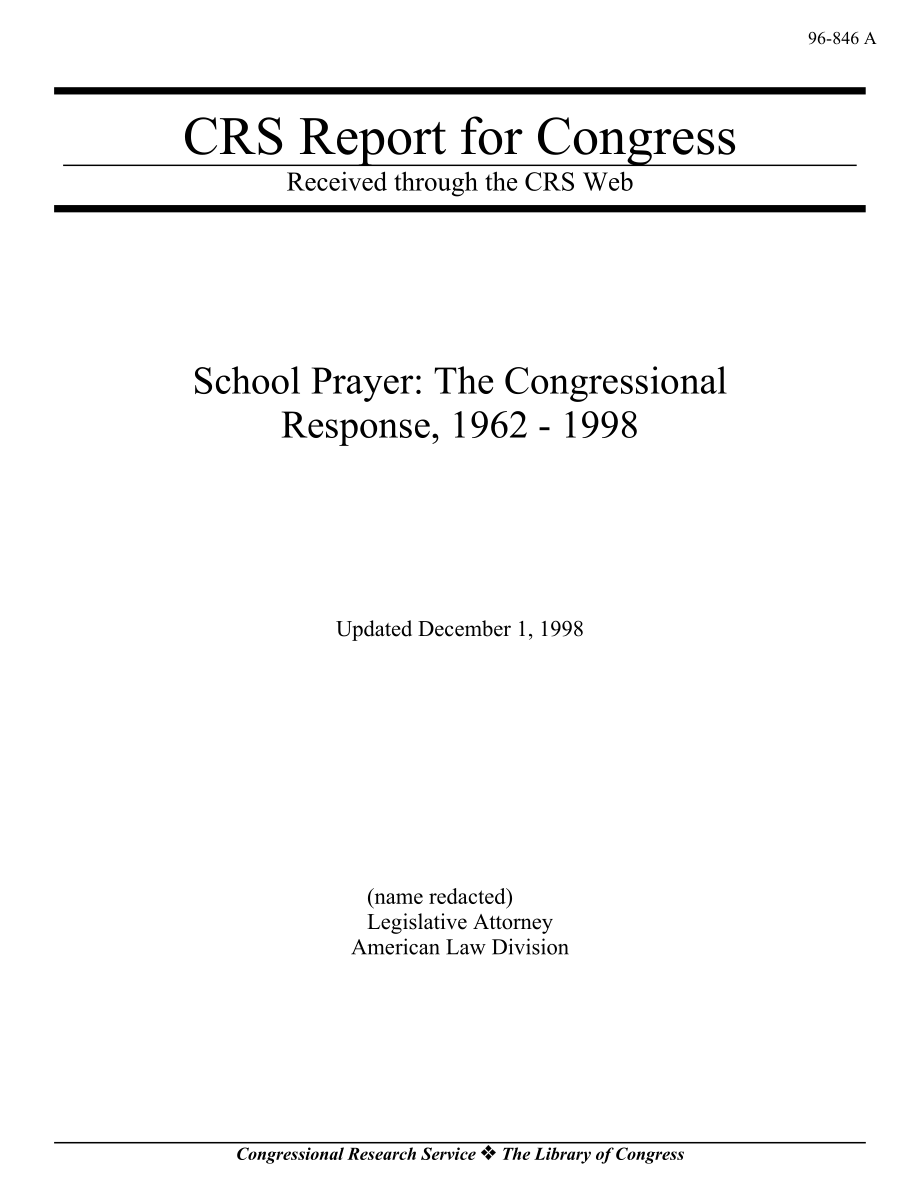 96-846 A

CRS Report for Congress

Received through the CRS Web

School Prayer: The Congressional Response, 1962 - 1998

Updated December 1, 1998

(name redacted)
Legislative Attorney
American Law Division

Congressional Research Service ❖ The Library of Congress